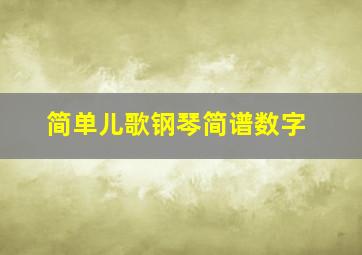 简单儿歌钢琴简谱数字